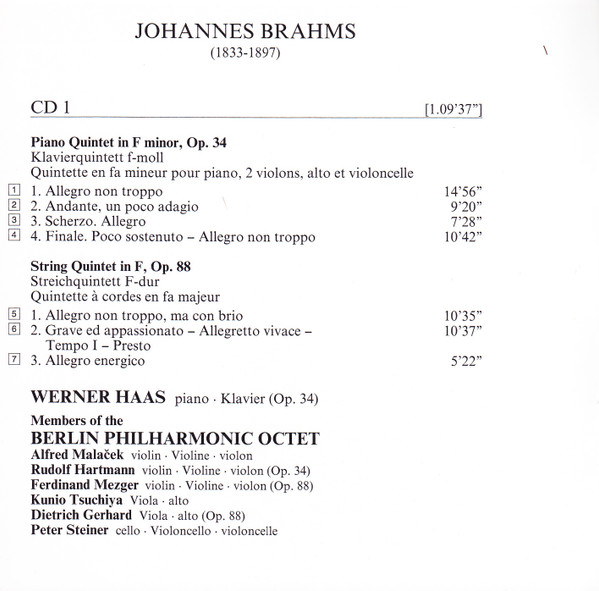 JOHANNES BRAHMS
(1833-1897)

CD 1 [1.09'37"]

**Piano Quintet in F minor, Op. 34**
Klavierquintett f-moll
Quintette en fa mineur pour piano, 2 violons, alto et violoncelle

1 1. Allegro non troppo 14'56"
2 2. Andante, un poco adagio 9'20"
3 3. Scherzo. Allegro 7'28"
4 4. Finale. Poco sostenuto – Allegro non troppo 10'42"

**String Quintet in F, Op. 88**
Streichquintett F-dur
Quintette à cordes en fa majeur

5 1. Allegro non troppo, ma con brio 10'35"
6 2. Grave ed appassionato – Allegretto vivace – Tempo I – Presto 10'37"
7 3. Allegro energico 5'22"

**WERNER HAAS** piano · Klavier (Op. 34)

**Members of the**
**BERLIN PHILHARMONIC OCTET**
**Alfred Malaček** violin · Violine · violon
**Rudolf Hartmann** violin · Violine · violon (Op. 34)
**Ferdinand Mezger** violin · Violine · violon (Op. 88)
**Kunio Tsuchiya** Viola · alto
**Dietrich Gerhard** Viola · alto (Op. 88)
**Peter Steiner** cello · Violoncello · violoncelle